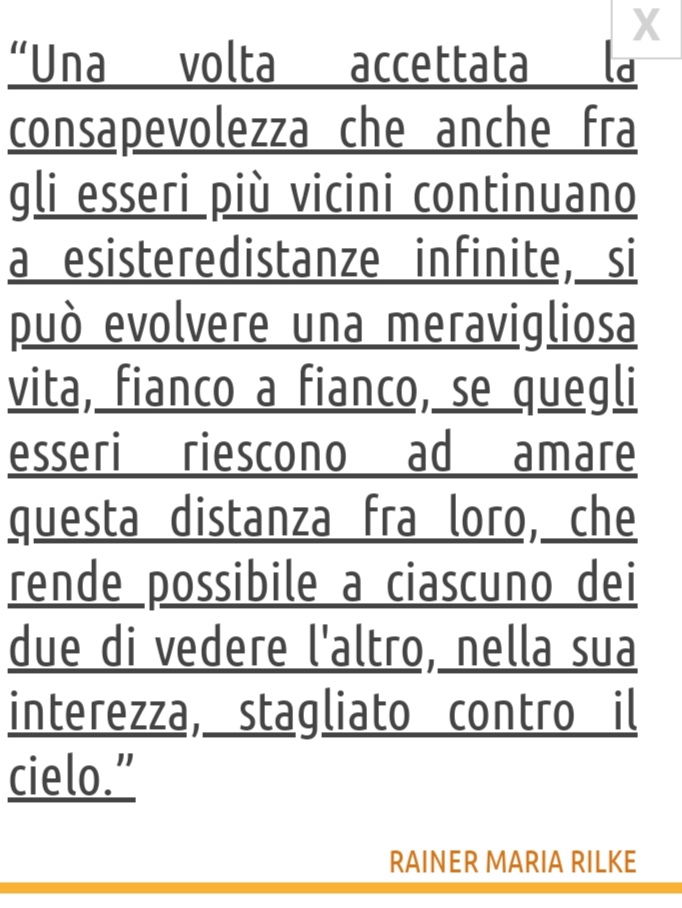 X

“Una volta accettata la consapevolezza che anche fra gli esseri più vicini continuano a esisteredistanze infinite, si può evolvere una meravigliosa vita, fianco a fianco, se quegli esseri riescono ad amare questa distanza fra loro, che rende possibile a ciascuno dei due di vedere l'altro, nella sua interezza, stagliato contro il cielo.”

RAINER MARIA RILKE